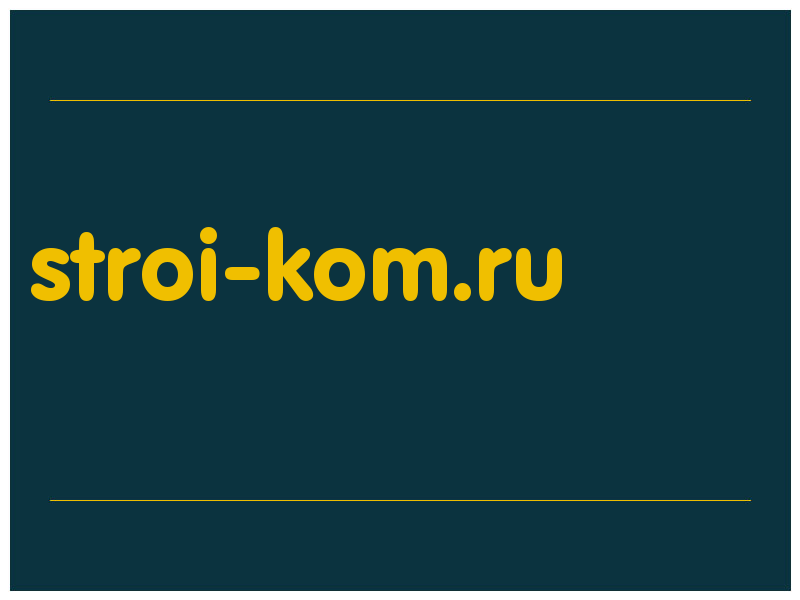 stroi-kom.ru